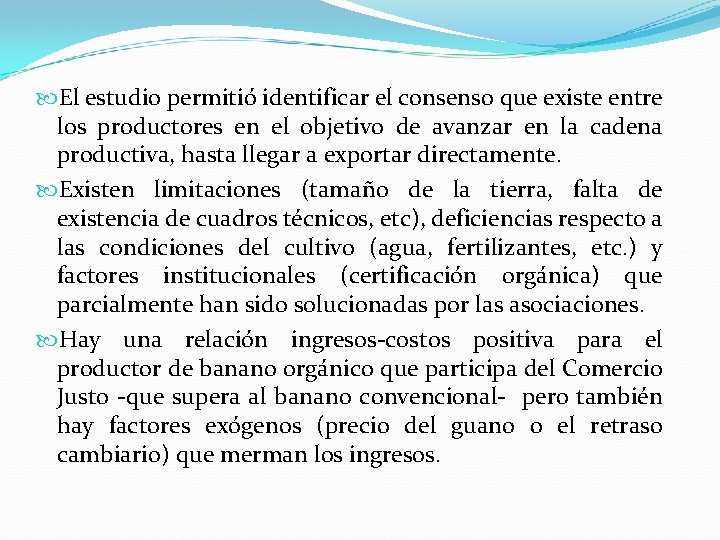 El estudio permitió identificar el consenso que existe entre los productores en el objetivo de avanzar en la cadena productiva, hasta llegar a exportar directamente.

Existen limitaciones (tamaño de la tierra, falta de existencia de cuadros técnicos, etc), deficiencias respecto a las condiciones del cultivo (agua, fertilizantes, etc.) y factores institucionales (certificación orgánica) que parcialmente han sido solucionadas por las asociaciones.

Hay una relación ingresos-costos positiva para el productor de banano orgánico que participa del Comercio Justo -que supera al banano convencional- pero también hay factores exógenos (precio del guano o el retraso cambiario) que merman los ingresos.